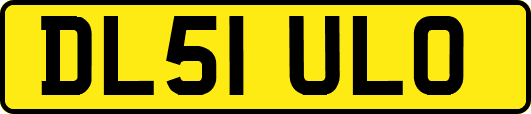 DL51 ULO